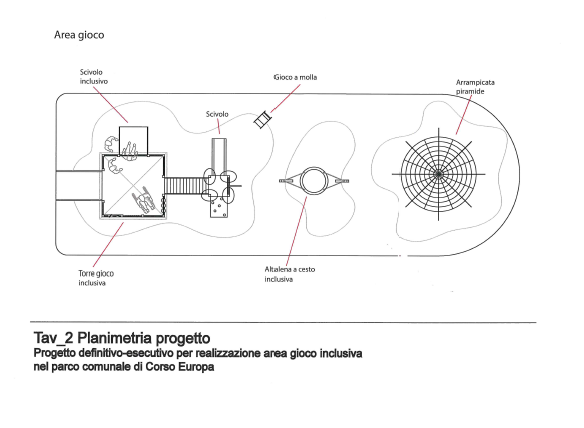 Area gioco

Scivolo inclusivo

Gioco a molla

Arrampicata piramide

Scivolo

Torre gioco inclusiva

Altalena a cesto inclusiva

Tav_2 Planimetria progetto
Progetto definitivo-esecutivo per realizzazione area gioco inclusiva nel parco comunale di Corso Europa